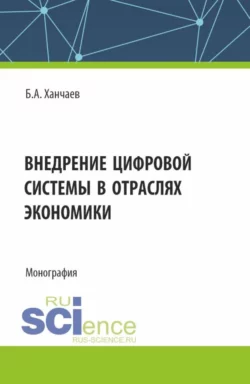 Б.А. Ханчаев

ВНЕДРЕНИЕ ЦИФРОВОЙ СИСТЕМЫ В ОТРАСЛЯХ ЭКОНОМИКИ

Монография

RU SCIence
RUS-SCIENCE.RU